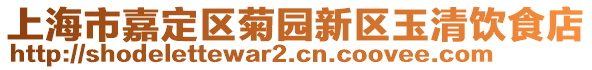 上海市嘉定区菊园新区玉清饮食店
http://shodelettewar2.cn.coovee.com